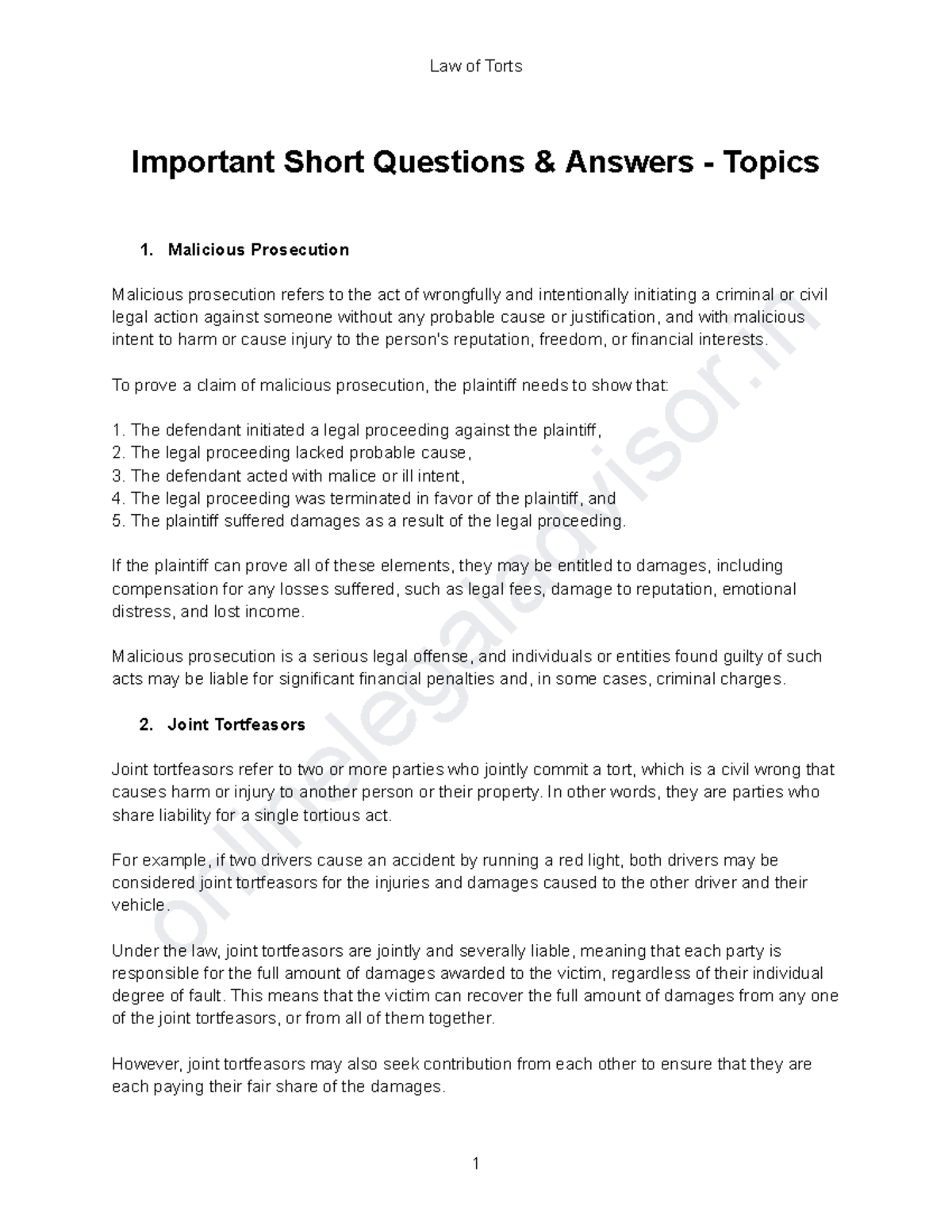 Law of Torts

Important Short Questions & Answers - Topics

1. Malicious Prosecution

Malicious prosecution refers to the act of wrongfully and intentionally initiating a criminal or civil legal action against someone without any probable cause or justification, and with malicious intent to harm or cause injury to the person's reputation, freedom, or financial interests.

To prove a claim of malicious prosecution, the plaintiff needs to show that:

1. The defendant initiated a legal proceeding against the plaintiff,
2. The legal proceeding lacked probable cause,
3. The defendant acted with malice or ill intent,
4. The legal proceeding was terminated in favor of the plaintiff, and
5. The plaintiff suffered damages as a result of the legal proceeding.

If the plaintiff can prove all of these elements, they may be entitled to damages, including compensation for any losses suffered, such as legal fees, damage to reputation, emotional distress, and lost income.

Malicious prosecution is a serious legal offense, and individuals or entities found guilty of such acts may be liable for significant financial penalties and, in some cases, criminal charges.

2. Joint Tortfeasors

Joint tortfeasors refer to two or more parties who jointly commit a tort, which is a civil wrong that causes harm or injury to another person or their property. In other words, they are parties who share liability for a single tortious act.

For example, if two drivers cause an accident by running a red light, both drivers may be considered joint tortfeasors for the injuries and damages caused to the other driver and their vehicle.

Under the law, joint tortfeasors are jointly and severally liable, meaning that each party is responsible for the full amount of damages awarded to the victim, regardless of their individual degree of fault. This means that the victim can recover the full amount of damages from any one of the joint tortfeasors, or from all of them together.

However, joint tortfeasors may also seek contribution from each other to ensure that they are each paying their fair share of the damages.

1

onlinelegaladvisor.in